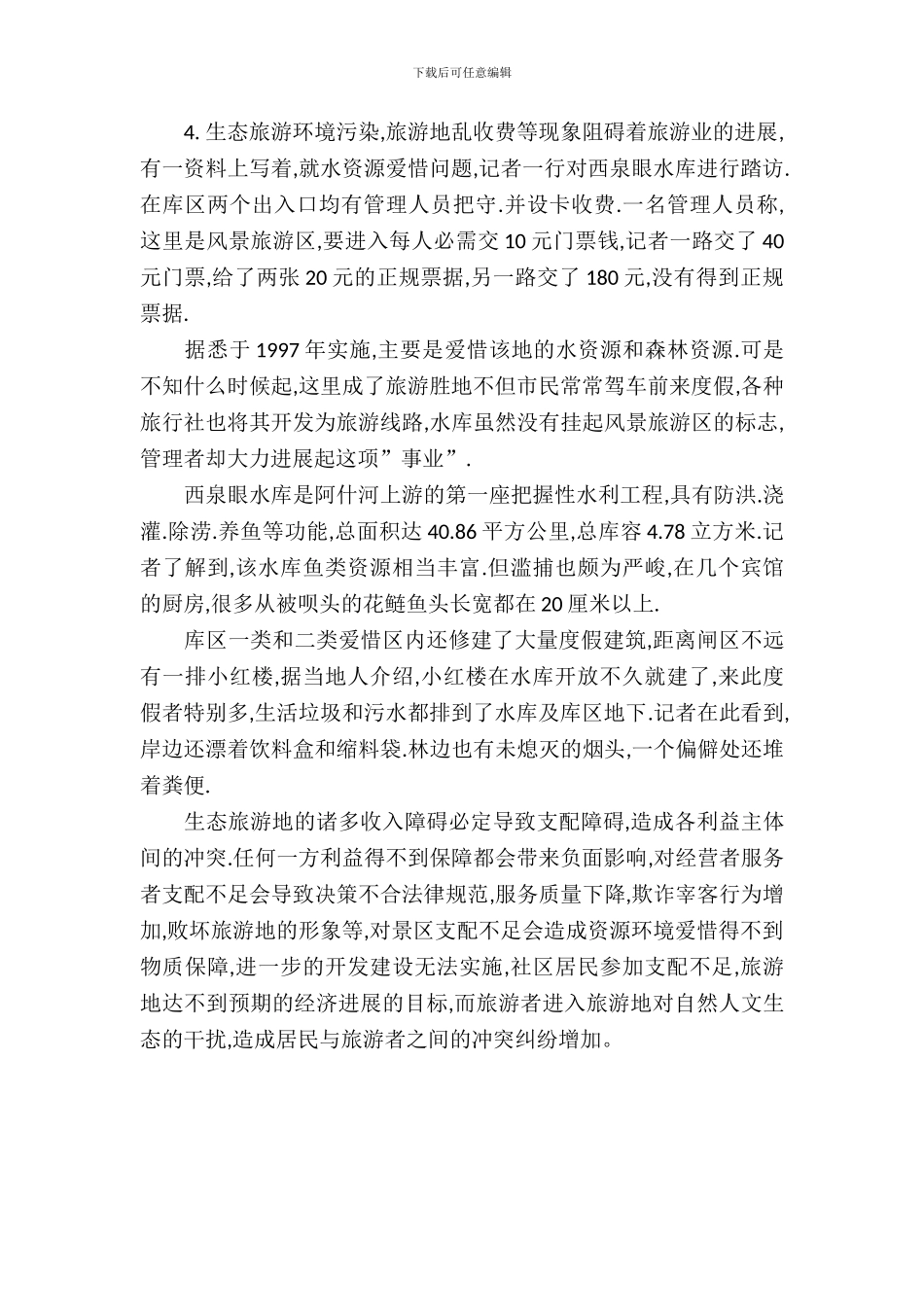 下载后可任意编辑

4. 生态旅游环境污染,旅游地乱收费等现象阻碍着旅游业的进展,有一资料上写着,就水资源爱惜问题,记者一行对西泉眼水库进行踏访.在库区两个出入口均有管理人员把守.并设卡收费.一名管理人员称,这里是风景旅游区,要进入每人必需交 10 元门票钱,记者一路交了 40 元门票,给了两张 20 元的正规票据,另一路交了 180 元,没有得到正规票据.

据悉于 1997 年实施,主要是爱惜该地的水资源和森林资源.可是不知什么时候起,这里成了旅游胜地不但市民常常驾车前来度假,各种旅行社也将其开发为旅游线路,水库虽然没有挂起风景旅游区的标志,管理者却大力进展起这项”事业”.

西泉眼水库是阿什河上游的第一座把握性水利工程,具有防洪.浇灌.除涝.养鱼等功能,总面积达 40.86 平方公里,总库容 4.78 立方米.记者了解到,该水库鱼类资源相当丰富.但滥捕也颇为严峻,在几个宾馆的厨房,很多从被呗头的花鲢鱼头长宽都在 20 厘米以上.

库区一类和二类爱惜区内还修建了大量度假建筑,距离闸区不远有一排小红楼,据当地人介绍,小红楼在水库开放不久就建了,来此度假者特别多,生活垃圾和污水都排到了水库及库区地下.记者在此看到,岸边还漂着饮料盒和缩料袋.林边也有未熄灭的烟头,一个偏僻处还堆着粪便.

生态旅游地的诸多收入障碍必定导致支配障碍,造成各利益主体间的冲突.任何一方利益得不到保障都会带来负面影响,对经营者服务者支配不足会导致决策不合法律规范,服务质量下降,欺诈宰客行为增加,败坏旅游地的形象等,对景区支配不足会造成资源环境爱惜得不到物质保障,进一步的开发建设无法实施,社区居民参加支配不足,旅游地达不到预期的经济进展的目标,而旅游者进入旅游地对自然人文生态的干扰,造成居民与旅游者之间的冲突纠纷增加。